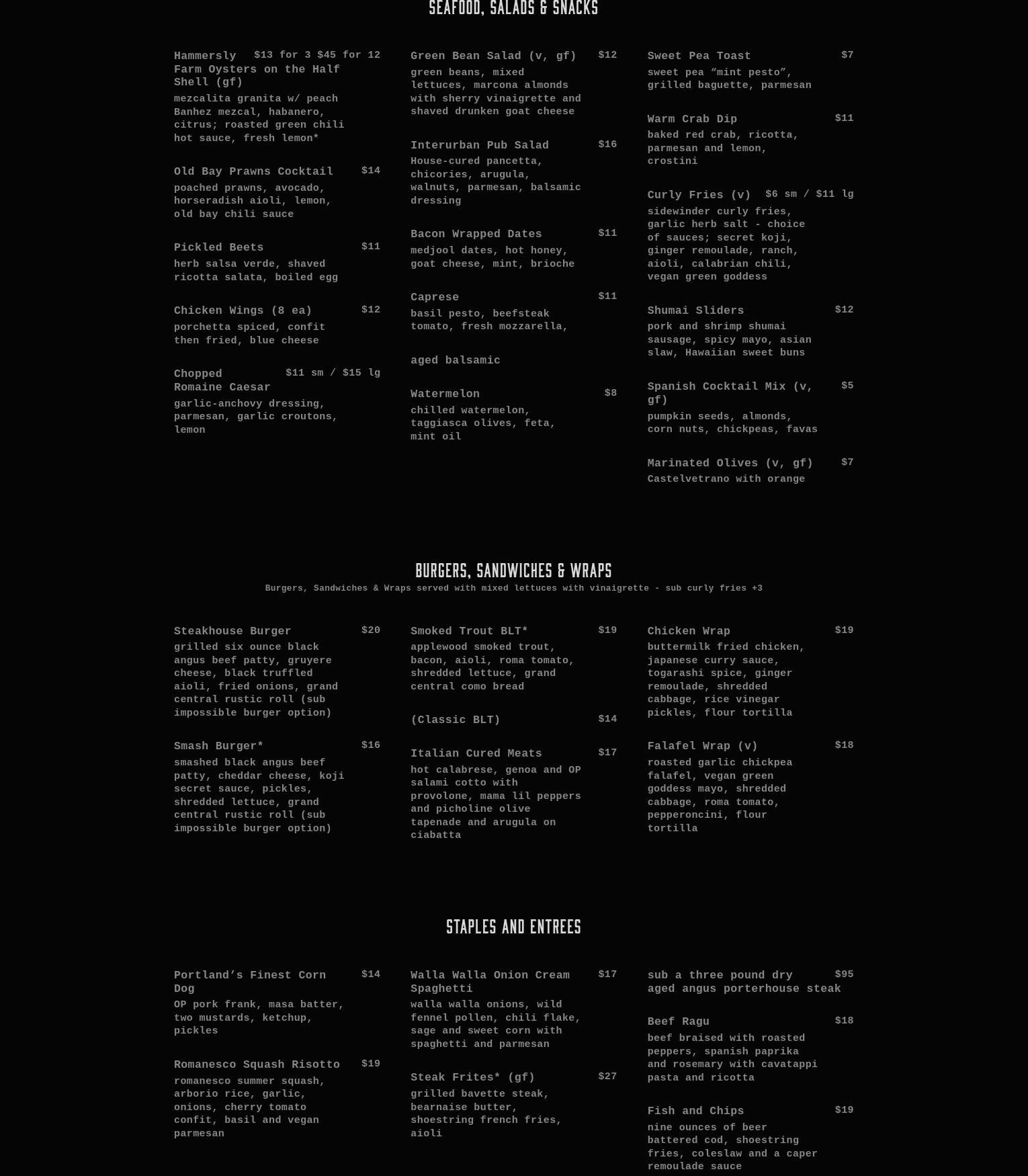 SEAFOOD, SALADS & SNACKS

Hammersly Farm Oysters on the Half Shell (gf) $13 for 3 $45 for 12
mezcalita granita w/ peach Banhez mezcal, habanero, citrus; roasted green chili hot sauce, fresh lemon*

Old Bay Prawns Cocktail $14
poached prawns, avocado, horseradish aioli, lemon, old bay chili sauce

Pickled Beets $11
herb salsa verde, shaved ricotta salata, boiled egg

Chicken Wings (8 ea) $12
porchetta spiced, confit then fried, blue cheese

Chopped Romaine Caesar $11 sm / $15 lg
garlic-anchovy dressing, parmesan, garlic croutons, lemon

Green Bean Salad (v, gf) $12
green beans, mixed lettuces, marcona almonds with sherry vinaigrette and shaved drunken goat cheese

Interurban Pub Salad $16
House-cured pancetta, chicories, arugula, walnuts, parmesan, balsamic dressing

Bacon Wrapped Dates $11
medjool dates, hot honey, goat cheese, mint, brioche

Caprese $11
basil pesto, beefsteak tomato, fresh mozzarella,

aged balsamic

Watermelon $8
chilled watermelon, taggiasca olives, feta, mint oil

Sweet Pea Toast $7
sweet pea “mint pesto”, grilled baguette, parmesan

Warm Crab Dip $11
baked red crab, ricotta, parmesan and lemon, crostini

Curly Fries (v) $6 sm / $11 lg
sidewinder curly fries, garlic herb salt - choice of sauces; secret koji, ginger remoulade, ranch, aioli, calabrian chili, vegan green goddess

Shumai Sliders $12
pork and shrimp shumai sausage, spicy mayo, asian slaw, Hawaiian sweet buns

Spanish Cocktail Mix (v, gf) $5
pumpkin seeds, almonds, corn nuts, chickpeas, favas

Marinated Olives (v, gf) $7
Castelvetrano with orange

BURGERS, SANDWICHES & WRAPS
Burgers, Sandwiches & Wraps served with mixed lettuces with vinaigrette - sub curly fries +3

Steakhouse Burger $20
grilled six ounce black angus beef patty, gruyere cheese, black truffled aioli, fried onions, grand central rustic roll (sub impossible burger option)

Smash Burger* $16
smashed black angus beef patty, cheddar cheese, koji secret sauce, pickles, shredded lettuce, grand central rustic roll (sub impossible burger option)

Smoked Trout BLT* $19
applewood smoked trout, bacon, aioli, roma tomato, shredded lettuce, grand central como bread

(Classic BLT) $14

Italian Cured Meats $17
hot calabrese, genoa and OP salami cotto with provolone, mama lil peppers and picholine olive tapenade and arugula on ciabatta

Chicken Wrap $19
buttermilk fried chicken, japanese curry sauce, togarashi spice, ginger remoulade, shredded cabbage, rice vinegar pickles, flour tortilla

Falafel Wrap (v) $18
roasted garlic chickpea falafel, vegan green goddess mayo, shredded cabbage, roma tomato, pepperoncini, flour tortilla

STAPLES AND ENTREES

Portland’s Finest Corn Dog $14
OP pork frank, masa batter, two mustards, ketchup, pickles

Romanesco Squash Risotto $19
romanesco summer squash, arborio rice, garlic, onions, cherry tomato confit, basil and vegan parmesan

Walla Walla Onion Cream Spaghetti $17
walla walla onions, wild fennel pollen, chili flake, sage and sweet corn with spaghetti and parmesan

Steak Frites* (gf) $27
grilled bavette steak, bearnaise butter, shoestring french fries, aioli

sub a three pound dry aged angus porterhouse steak $95

Beef Ragu $18
beef braised with roasted peppers, spanish paprika and rosemary with cavatappi pasta and ricotta

Fish and Chips $19
nine ounces of beer battered cod, shoestring fries, coleslaw and a caper remoulade sauce